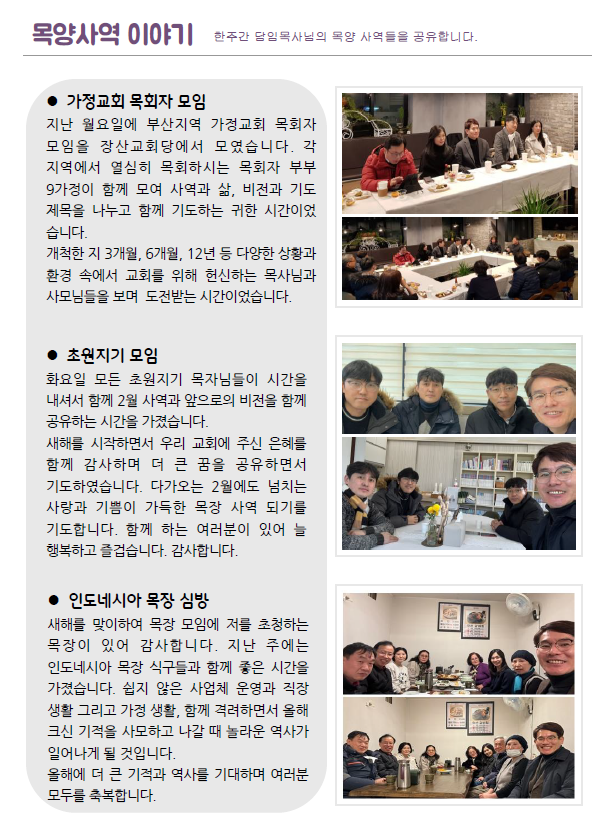 목양사역 이야기 한주간 담임목사님의 목양 사역들을 공유합니다.

● 가정교회 목회자 모임
지난 월요일에 부산지역 가정교회 목회자 모임을 장산교회당에서 모였습니다. 각 지역에서 열심히 목회하시는 목회자 부부 9가정이 함께 모여 사역과 삶, 비전과 기도 제목을 나누고 함께 기도하는 귀한 시간이었습니다.
개척한 지 3개월, 6개월, 12년 등 다양한 상황과 환경 속에서 교회를 위해 헌신하는 목사님과 사모님들을 보며 도전받는 시간이었습니다.

● 초원지기 모임
화요일 모든 초원지기 목자님들이 시간을 내셔서 함께 2월 사역과 앞으로의 비전을 함께 공유하는 시간을 가졌습니다.
새해를 시작하면서 우리 교회에 주신 은혜를 함께 감사하며 더 큰 꿈을 공유하면서 기도하였습니다. 다가오는 2월에도 넘치는 사랑과 기쁨이 가득한 목장 사역 되기를 기도합니다. 함께 하는 여러분이 있어 늘 행복하고 즐겁습니다. 감사합니다.

● 인도네시아 목장 심방
새해를 맞이하여 목장 모임에 저를 초청하는 목장이 있어 감사합니다. 지난 주에는 인도네시아 목장 식구들과 함께 좋은 시간을 가졌습니다. 쉽지 않은 사업체 운영과 직장 생활 그리고 가정 생활, 함께 격려하면서 올해 크신 기적을 사모하고 나갈 때 놀라운 역사가 일어나게 될 것입니다.
올해에 더 큰 기적과 역사를 기대하며 여러분 모두를 축복합니다.